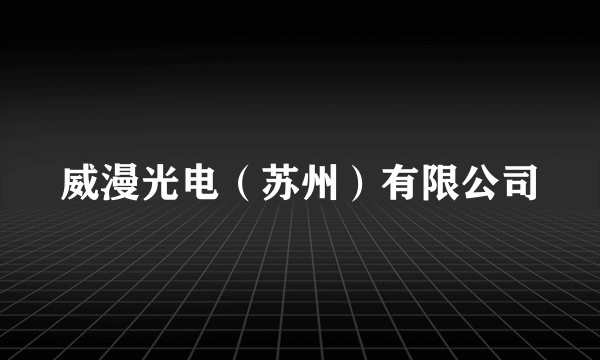 威漫光电（苏州）有限公司